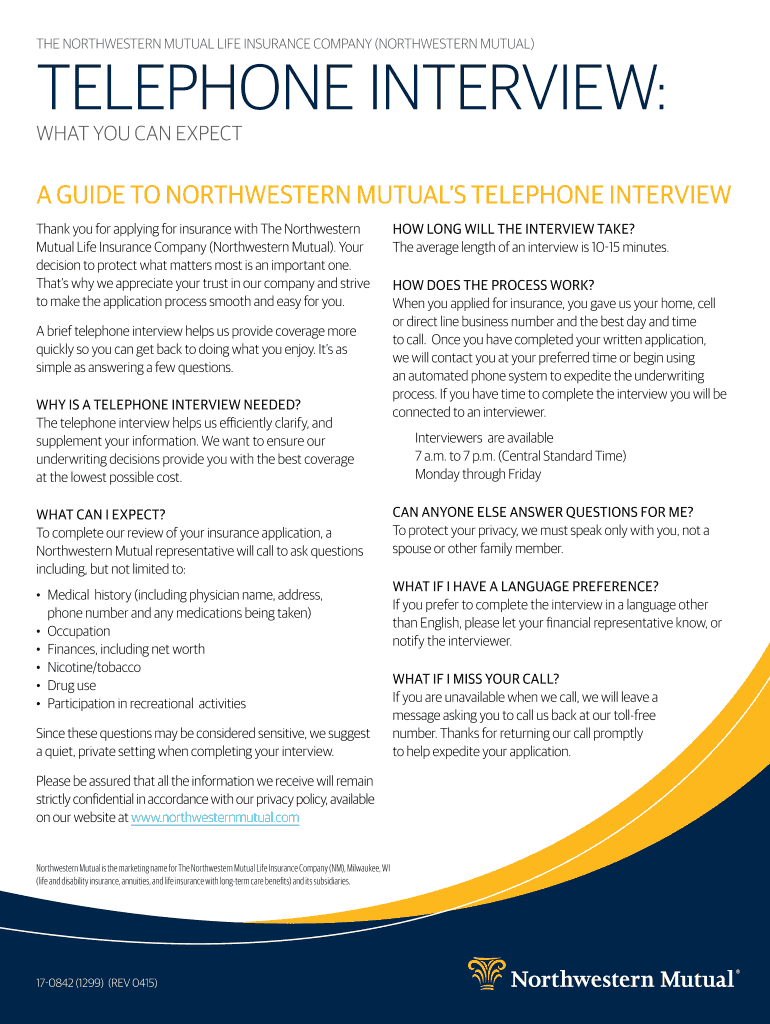 THE NORTHWESTERN MUTUAL LIFE INSURANCE COMPANY (NORTHWESTERN MUTUAL)

TELEPHONE INTERVIEW:

WHAT YOU CAN EXPECT

A GUIDE TO NORTHWESTERN MUTUAL'S TELEPHONE INTERVIEW

Thank you for applying for insurance with The Northwestern Mutual Life Insurance Company (Northwestern Mutual). Your decision to protect what matters most is an important one. That's why we appreciate your trust in our company and strive to make the application process smooth and easy for you.

A brief telephone interview helps us provide coverage more quickly so you can get back to doing what you enjoy. It's as simple as answering a few questions.

WHY IS A TELEPHONE INTERVIEW NEEDED?
The telephone interview helps us efficiently clarify, and supplement your information. We want to ensure our underwriting decisions provide you with the best coverage at the lowest possible cost.

WHAT CAN I EXPECT?
To complete our review of your insurance application, a Northwestern Mutual representative will call to ask questions including, but not limited to:

• Medical history (including physician name, address, phone number and any medications being taken)
• Occupation
• Finances, including net worth
• Nicotine/tobacco
• Drug use
• Participation in recreational activities

Since these questions may be considered sensitive, we suggest a quiet, private setting when completing your interview.

Please be assured that all the information we receive will remain strictly confidential in accordance with our privacy policy, available on our website at www.northwesternmutual.com

HOW LONG WILL THE INTERVIEW TAKE?
The average length of an interview is 10-15 minutes.

HOW DOES THE PROCESS WORK?
When you applied for insurance, you gave us your home, cell or direct line business number and the best day and time to call. Once you have completed your written application, we will contact you at your preferred time or begin using an automated phone system to expedite the underwriting process. If you have time to complete the interview you will be connected to an interviewer.

Interviewers are available
7 a.m. to 7 p.m. (Central Standard Time)
Monday through Friday

CAN ANYONE ELSE ANSWER QUESTIONS FOR ME?
To protect your privacy, we must speak only with you, not a spouse or other family member.

WHAT IF I HAVE A LANGUAGE PREFERENCE?
If you prefer to complete the interview in a language other than English, please let your financial representative know, or notify the interviewer.

WHAT IF I MISS YOUR CALL?
If you are unavailable when we call, we will leave a message asking you to call us back at our toll-free number. Thanks for returning our call promptly to help expedite your application.

Northwestern Mutual is the marketing name for The Northwestern Mutual Life Insurance Company (NM), Milwaukee, WI (life and disability insurance, annuities, and life insurance with long-term care benefits) and its subsidiaries.

17-0842 (1299) (REV 0415)

Northwestern Mutual®